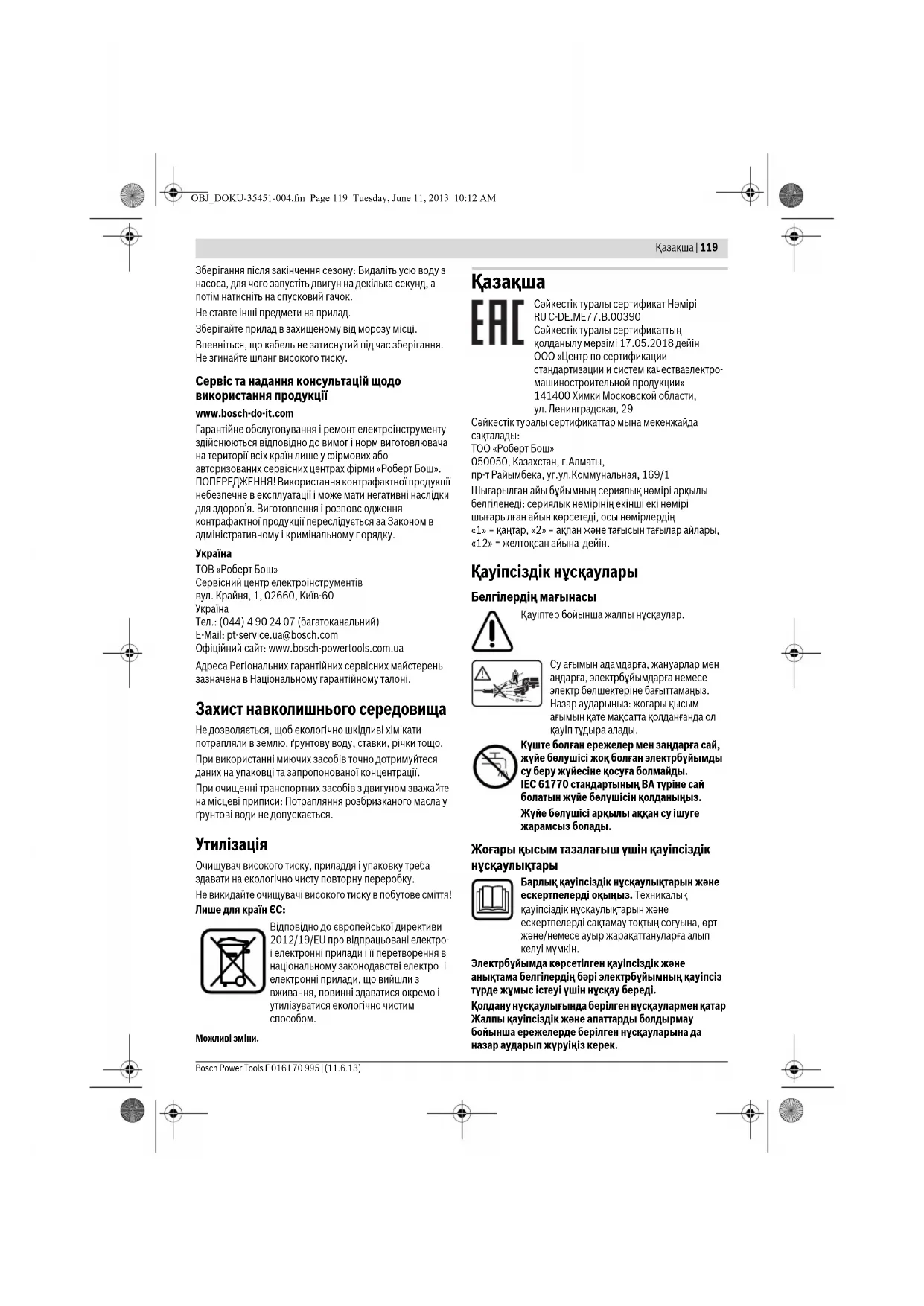 OBJ_DOKU-35451-004.fm Page 119 Tuesday, June 11, 2013 10:12 AM

Қазақша | 119

Зберігання після закінчення сезону: Видаліть усю воду з насоса, для чого запустіть двигун на декілька секунд, а потім натисніть на спусковий гачок.

Не ставте інші предмети на прилад.

Зберігайте прилад в захищеному від морозу місці.

Впевніться, що кабель не затиснутий під час зберігання. Не згинайте шланг високого тиску.

Сервіс та надання консультацій щодо використання продукції

www.bosch-do-it.com

Гарантійне обслуговування і ремонт електроінструменту здійснюються відповідно до вимог і норм виготовлювача на території всіх країн лише у фірмових або авторизованих сервісних центрах фірми «Роберт Бош». ПОПЕРЕДЖЕННЯ! Використання контрафактної продукції небезпечне в експлуатації і може мати негативні наслідки для здоров'я. Виготовлення і розповсюдження контрафактної продукції переслідується за Законом в адміністративному і кримінальному порядку.

Україна

ТОВ «Роберт Бош»
Сервісний центр електроінструментів
вул. Крайня, 1, 02660, Київ-60
Україна
Тел.: (044) 4 90 24 07 (багатоканальний)
E-Mail: pt-service.ua@bosch.com
Офіційний сайт: www.bosch-powertools.com.ua

Адреса Регіональних гарантійних сервісних майстерень зазначена в Національному гарантійному талоні.

Захист навколишнього середовища

Не дозволяється, щоб екологічно шкідливі хімікати потрапляли в землю, ґрунтову воду, ставки, річки тощо.

При використанні миючих засобів точно дотримуйтеся даних на упаковці та запропонованої концентрації.

При очищенні транспортних засобів з двигуном зважайте на місцеві приписи: Потрапляння розбризканого масла у ґрунтові води не допускається.

Утилізація

Очищувач високого тиску, приладдя і упаковку треба здавати на екологічно чисту повторну переробку.

Не викидайте очищувачі високого тиску в побутове сміття!

Лише для країн ЄС:

Відповідно до європейської директиви 2012/19/EU про відпрацьовані електро- і електронні прилади і її перетворення в національному законодавстві електро- і електронні прилади, що вийшли з вживання, повинні здаватися окремо і утилізуватися екологічно чистим способом.

Можливі зміни.

Қазақша

EAC

Сәйкестік туралы сертификат Нөмірі RU C-DE.ME77.B.00390
Сәйкестік туралы сертификаттың қолданылу мерзімі 17.05.2018 дейін
ООО «Центр по сертификации стандартизации и систем качестваэлектро-машиностроительной продукции»
141400 Химки Московской области, ул. Ленинградская, 29

Сәйкестік туралы сертификаттар мына мекенжайда сақталады:
ТОО «Роберт Бош»
050050, Казахстан, г.Алматы,
пр-т Райымбека, уг.ул.Коммунальная, 169/1

Шығарылған айы бұйымның сериялық нөмірі арқылы белгіленеді: сериялық нөмірінің екінші екі нөмірі шығарылған айын көрсетеді, осы нөмірлердің «1» = қаңтар, «2» = ақпан және тағысын тағылар айлары, «12» = желтоқсан айына дейін.

Қауіпсіздік нұсқаулары

Белгілердің мағынасы

Қауіптер бойынша жалпы нұсқаулар.

Су ағымын адамдарға, жануарлар мен аңдарға, электрбұйымдарға немесе электр бөлшектеріне бағыттамаңыз. Назар аударыңыз: жоғары қысым ағымын қате мақсатта қолданғанда ол қауіп тудыра алады.

Күште болған ережелер мен заңдарға сай, жүйе бөлушісі жоқ болған электрбұйымды су беру жүйесіне қосуға болмайды. IEC 61770 стандартының BA түріне сай болатын жүйе бөлушісін қолданыңыз.

Жүйе бөлушісі арқылы аққан су ішуге жарамсыз болады.

Жоғары қысым тазалағыш үшін қауіпсіздік нұсқаулықтары

Барлық қауіпсіздік нұсқаулықтарын және ескертпелерді оқыңыз. Техникалық қауіпсіздік нұсқаулықтарын және ескертпелерді сақтамау тоқтың соғуына, өрт және/немесе ауыр жарақаттануларға алып келуі мүмкін.

Электрбұйымда көрсетілген қауіпсіздік және анықтама белгілердің бәрі электрбұйымның қауіпсіз түрде жұмыс істеуі үшін нұсқау береді.

Қолдану нұсқаулығында берілген нұсқаулармен қатар Жалпы қауіпсіздік және апаттарды болдырмау бойынша ережелерде берілген нұсқауларына да назар аударып жүруіңіз керек.

Bosch Power Tools F 016 L70 995 | (11.6.13)